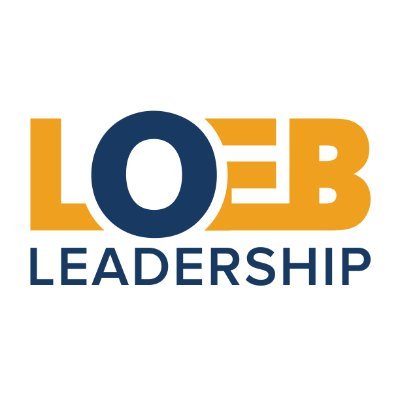 LOEB
LEADERSHIP